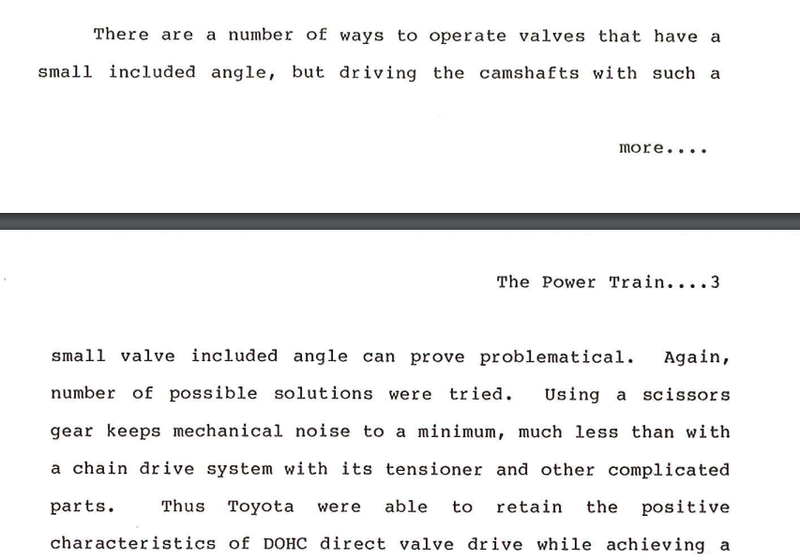 There are a number of ways to operate valves that have a small included angle, but driving the camshafts with such a

more....

The Power Train....3

small valve included angle can prove problematical. Again, number of possible solutions were tried. Using a scissors gear keeps mechanical noise to a minimum, much less than with a chain drive system with its tensioner and other complicated parts. Thus Toyota were able to retain the positive characteristics of DOHC direct valve drive while achieving a